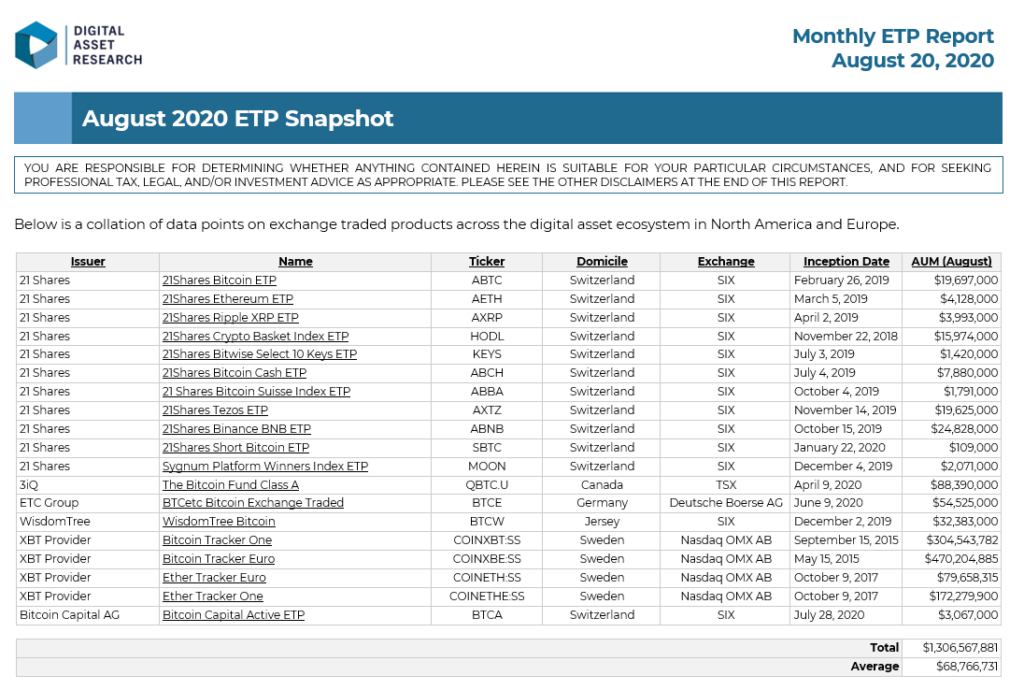 DIGITAL ASSET RESEARCH

Monthly ETP Report
August 20, 2020

August 2020 ETP Snapshot

YOU ARE RESPONSIBLE FOR DETERMINING WHETHER ANYTHING CONTAINED HEREIN IS SUITABLE FOR YOUR PARTICULAR CIRCUMSTANCES, AND FOR SEEKING PROFESSIONAL TAX, LEGAL, AND/OR INVESTMENT ADVICE AS APPROPRIATE. PLEASE SEE THE OTHER DISCLAIMERS AT THE END OF THIS REPORT.

Below is a collation of data points on exchange traded products across the digital asset ecosystem in North America and Europe.

| Issuer | Name | Ticker | Domicile | Exchange | Inception Date | AUM (August) |
|---|---|---|---|---|---|---|
| 21 Shares | 21Shares Bitcoin ETP | ABTC | Switzerland | SIX | February 26, 2019 | $19,697,000 |
| 21 Shares | 21Shares Ethereum ETP | AETH | Switzerland | SIX | March 5, 2019 | $4,128,000 |
| 21 Shares | 21Shares Ripple XRP ETP | AXRP | Switzerland | SIX | April 2, 2019 | $3,993,000 |
| 21 Shares | 21Shares Crypto Basket Index ETP | HODL | Switzerland | SIX | November 22, 2018 | $15,974,000 |
| 21 Shares | 21Shares Bitwise Select 10 Keys ETP | KEYS | Switzerland | SIX | July 3, 2019 | $1,420,000 |
| 21 Shares | 21Shares Bitcoin Cash ETP | ABCH | Switzerland | SIX | July 4, 2019 | $7,880,000 |
| 21 Shares | 21 Shares Bitcoin Suisse Index ETP | ABBA | Switzerland | SIX | October 4, 2019 | $1,791,000 |
| 21 Shares | 21Shares Tezos ETP | AXTZ | Switzerland | SIX | November 14, 2019 | $19,625,000 |
| 21 Shares | 21Shares Binance BNB ETP | ABNB | Switzerland | SIX | October 15, 2019 | $24,828,000 |
| 21 Shares | 21Shares Short Bitcoin ETP | SBTC | Switzerland | SIX | January 22, 2020 | $109,000 |
| 21 Shares | Sygnum Platform Winners Index ETP | MOON | Switzerland | SIX | December 4, 2019 | $2,071,000 |
| 3iQ | The Bitcoin Fund Class A | QBTC.U | Canada | TSX | April 9, 2020 | $88,390,000 |
| ETC Group | BTCetc Bitcoin Exchange Traded | BTCE | Germany | Deutsche Boerse AG | June 9, 2020 | $54,525,000 |
| WisdomTree | WisdomTree Bitcoin | BTCW | Jersey | SIX | December 2, 2019 | $32,383,000 |
| XBT Provider | Bitcoin Tracker One | COINXBT:SS | Sweden | Nasdaq OMX AB | September 15, 2015 | $304,543,782 |
| XBT Provider | Bitcoin Tracker Euro | COINXBE:SS | Sweden | Nasdaq OMX AB | May 15, 2015 | $470,204,885 |
| XBT Provider | Ether Tracker Euro | COINETH:SS | Sweden | Nasdaq OMX AB | October 9, 2017 | $79,658,315 |
| XBT Provider | Ether Tracker One | COINETHE:SS | Sweden | Nasdaq OMX AB | October 9, 2017 | $172,279,900 |
| Bitcoin Capital AG | Bitcoin Capital Active ETP | BTCA | Switzerland | SIX | July 28, 2020 | $3,067,000 |

| | |
|---|---|
| Total | $1,306,567,881 |
| Average | $68,766,731 |